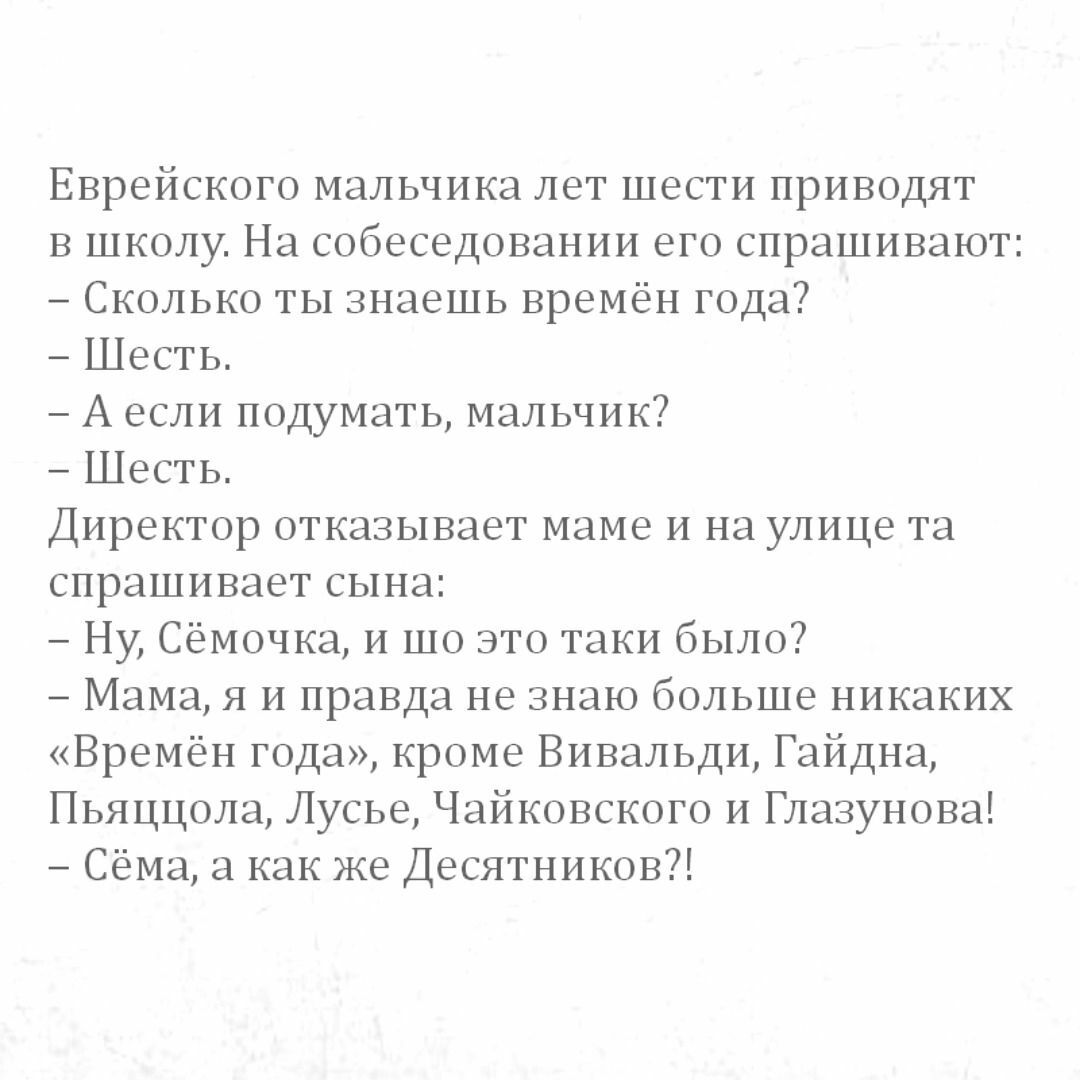 Еврейского мальчика лет шести приводят в школу. На собеседовании его спрашивают:
– Сколько ты знаешь времён года?
– Шесть.
– А если подумать, мальчик?
– Шесть.
Директор отказывает маме и на улице та спрашивает сына:
– Ну, Сёмочка, и шо это таки было?
– Мама, я и правда не знаю больше никаких «Времён года», кроме Вивальди, Гайдна, Пьяццола, Лусье, Чайковского и Глазунова!
– Сёма, а как же Десятников?!